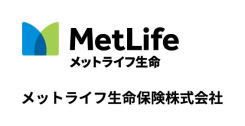 MetLife
メットライフ生命

メットライフ生命保険株式会社